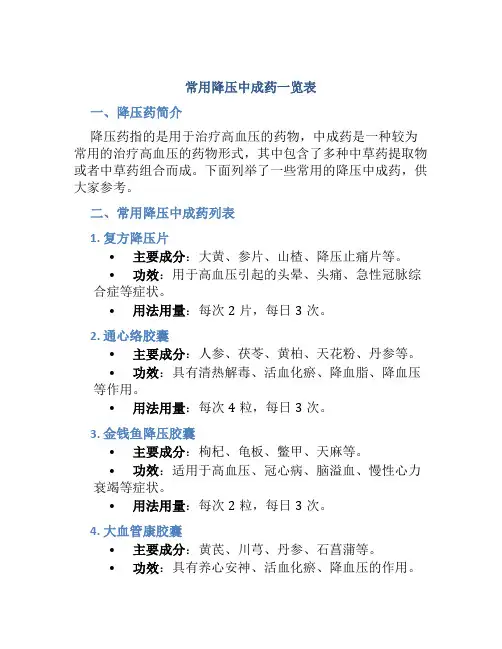 常用降压中成药一览表

一、降压药简介

降压药指的是用于治疗高血压的药物，中成药是一种较为常用的治疗高血压的药物形式，其中包含了多种中草药提取物或者中草药组合而成。下面列举了一些常用的降压中成药，供大家参考。

二、常用降压中成药列表

1. 复方降压片

• 主要成分：大黄、参片、山楂、降压止痛片等。

• 功效：用于高血压引起的头晕、头痛、急性冠脉综合症等症状。

• 用法用量：每次 2 片，每日 3 次。

2. 通心络胶囊

• 主要成分：人参、茯苓、黄柏、天花粉、丹参等。

• 功效：具有清热解毒、活血化瘀、降血脂、降血压等作用。

• 用法用量：每次 4 粒，每日 3 次。

3. 金钱鱼降压胶囊

• 主要成分：枸杞、龟板、鳖甲、天麻等。

• 功效：适用于高血压、冠心病、脑溢血、慢性心力衰竭等症状。

• 用法用量：每次 2 粒，每日 3 次。

4. 大血管康胶囊

• 主要成分：黄芪、川芎、丹参、石菖蒲等。

• 功效：具有养心安神、活血化瘀、降血压的作用。